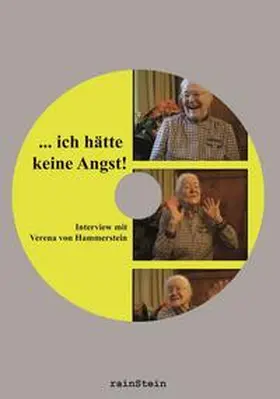 ... ich hätte keine Angst!

Interview mit Verena von Hammerstein

rainStein